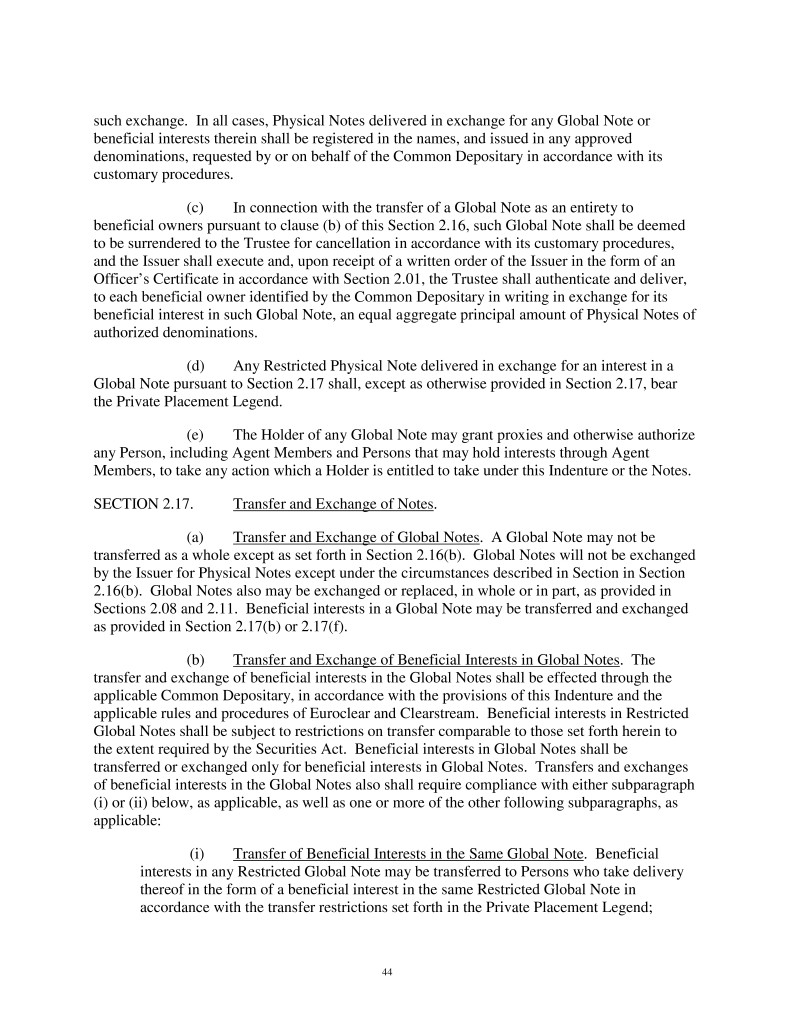 such exchange. In all cases, Physical Notes delivered in exchange for any Global Note or beneficial interests therein shall be registered in the names, and issued in any approved denominations, requested by or on behalf of the Common Depositary in accordance with its customary procedures.

(c) In connection with the transfer of a Global Note as an entirety to beneficial owners pursuant to clause (b) of this Section 2.16, such Global Note shall be deemed to be surrendered to the Trustee for cancellation in accordance with its customary procedures, and the Issuer shall execute and, upon receipt of a written order of the Issuer in the form of an Officer's Certificate in accordance with Section 2.01, the Trustee shall authenticate and deliver, to each beneficial owner identified by the Common Depositary in writing in exchange for its beneficial interest in such Global Note, an equal aggregate principal amount of Physical Notes of authorized denominations.

(d) Any Restricted Physical Note delivered in exchange for an interest in a Global Note pursuant to Section 2.17 shall, except as otherwise provided in Section 2.17, bear the Private Placement Legend.

(e) The Holder of any Global Note may grant proxies and otherwise authorize any Person, including Agent Members and Persons that may hold interests through Agent Members, to take any action which a Holder is entitled to take under this Indenture or the Notes.

SECTION 2.17. Transfer and Exchange of Notes.

(a) Transfer and Exchange of Global Notes. A Global Note may not be transferred as a whole except as set forth in Section 2.16(b). Global Notes will not be exchanged by the Issuer for Physical Notes except under the circumstances described in Section in Section 2.16(b). Global Notes also may be exchanged or replaced, in whole or in part, as provided in Sections 2.08 and 2.11. Beneficial interests in a Global Note may be transferred and exchanged as provided in Section 2.17(b) or 2.17(f).

(b) Transfer and Exchange of Beneficial Interests in Global Notes. The transfer and exchange of beneficial interests in the Global Notes shall be effected through the applicable Common Depositary, in accordance with the provisions of this Indenture and the applicable rules and procedures of Euroclear and Clearstream. Beneficial interests in Restricted Global Notes shall be subject to restrictions on transfer comparable to those set forth herein to the extent required by the Securities Act. Beneficial interests in Global Notes shall be transferred or exchanged only for beneficial interests in Global Notes. Transfers and exchanges of beneficial interests in the Global Notes also shall require compliance with either subparagraph (i) or (ii) below, as applicable, as well as one or more of the other following subparagraphs, as applicable:

(i) Transfer of Beneficial Interests in the Same Global Note. Beneficial interests in any Restricted Global Note may be transferred to Persons who take delivery thereof in the form of a beneficial interest in the same Restricted Global Note in accordance with the transfer restrictions set forth in the Private Placement Legend;

44